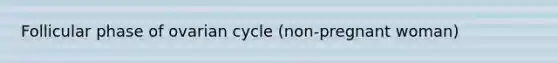 Follicular phase of ovarian cycle (non-pregnant woman)